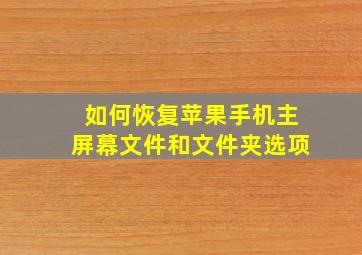 如何恢复苹果手机主屏幕文件和文件夹选项